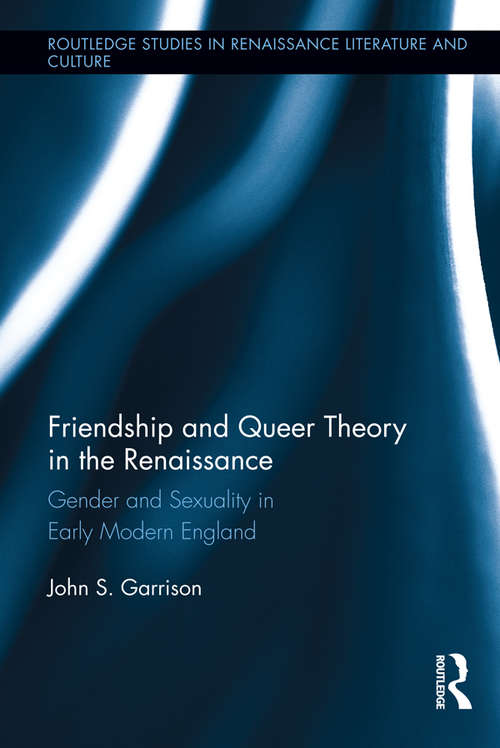 ROUTLEDGE STUDIES IN RENAISSANCE LITERATURE AND CULTURE

Friendship and Queer Theory in the Renaissance

Gender and Sexuality in Early Modern England

John S. Garrison

ROUTLEDGE